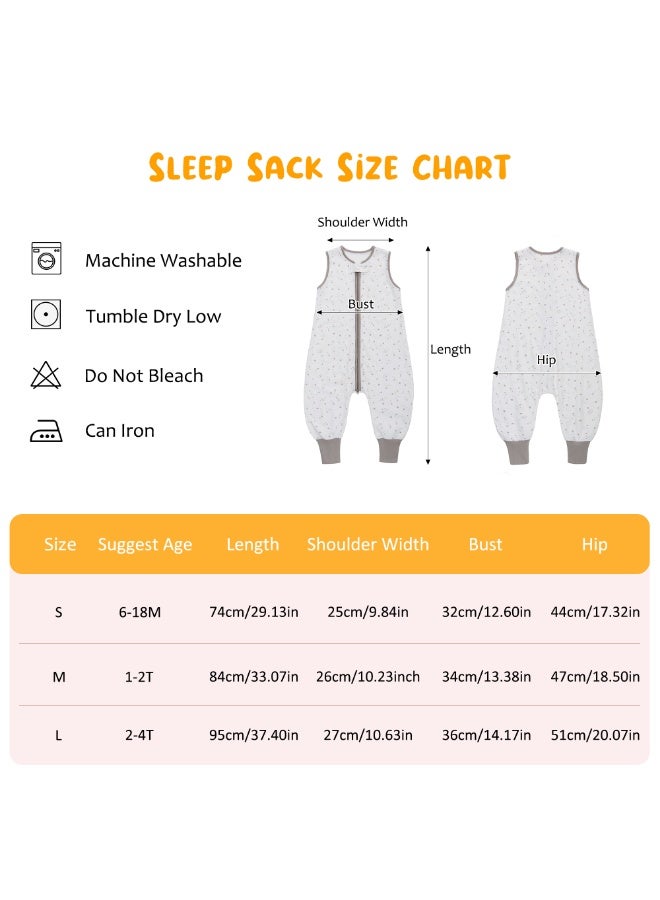 SLEEP SACK SIZE CHART

Machine Washable

Tumble Dry Low

Do Not Bleach

Can Iron

Shoulder Width

Bust

Length

Hip

| Size | Suggest Age | Length | Shoulder Width | Bust | Hip |
|---|---|---|---|---|---|
| S | 6-18M | 74cm/29.13in | 25cm/9.84in | 32cm/12.60in | 44cm/17.32in |
| M | 1-2T | 84cm/33.07in | 26cm/10.23inch | 34cm/13.38in | 47cm/18.50in |
| L | 2-4T | 95cm/37.40in | 27cm/10.63in | 36cm/14.17in | 51cm/20.07in |